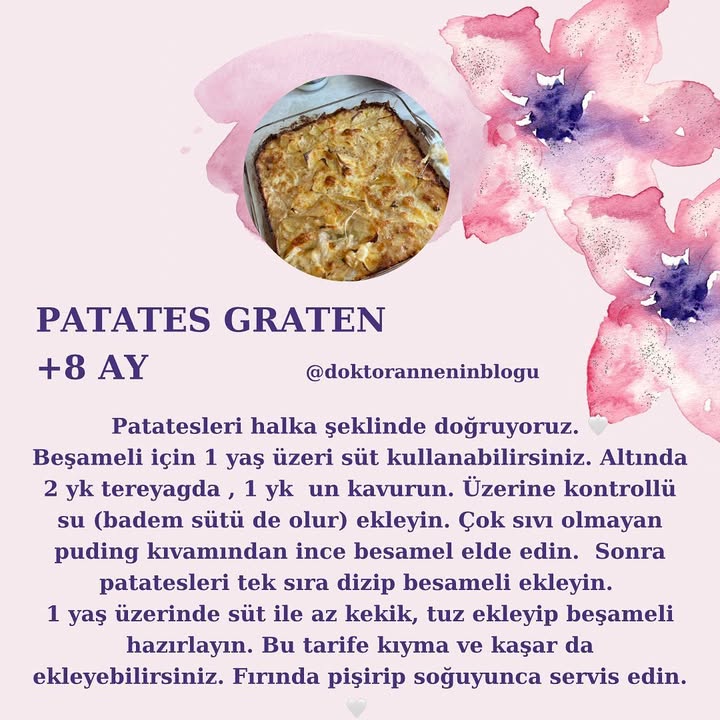 PATATES GRATEN
+8 AY

@doktoranneninblogu

Patatesleri halka şeklinde doğruyoruz. 🤍
Beşameli için 1 yaş üzeri süt kullanabilirsiniz. Altında 2 yk tereyagda , 1 yk un kavurun. Üzerine kontrollü su (badem sütü de olur) ekleyin. Çok sıvı olmayan puding kıvamından ince besamel elde edin. Sonra patatesleri tek sıra dizip besameli ekleyin.
1 yaş üzerinde süt ile az kekik, tuz ekleyip beşameli hazırlayın. Bu tarife kıyma ve kaşar da ekleyebilirsiniz. Fırında pişirip soğuyunca servis edin.
🤍